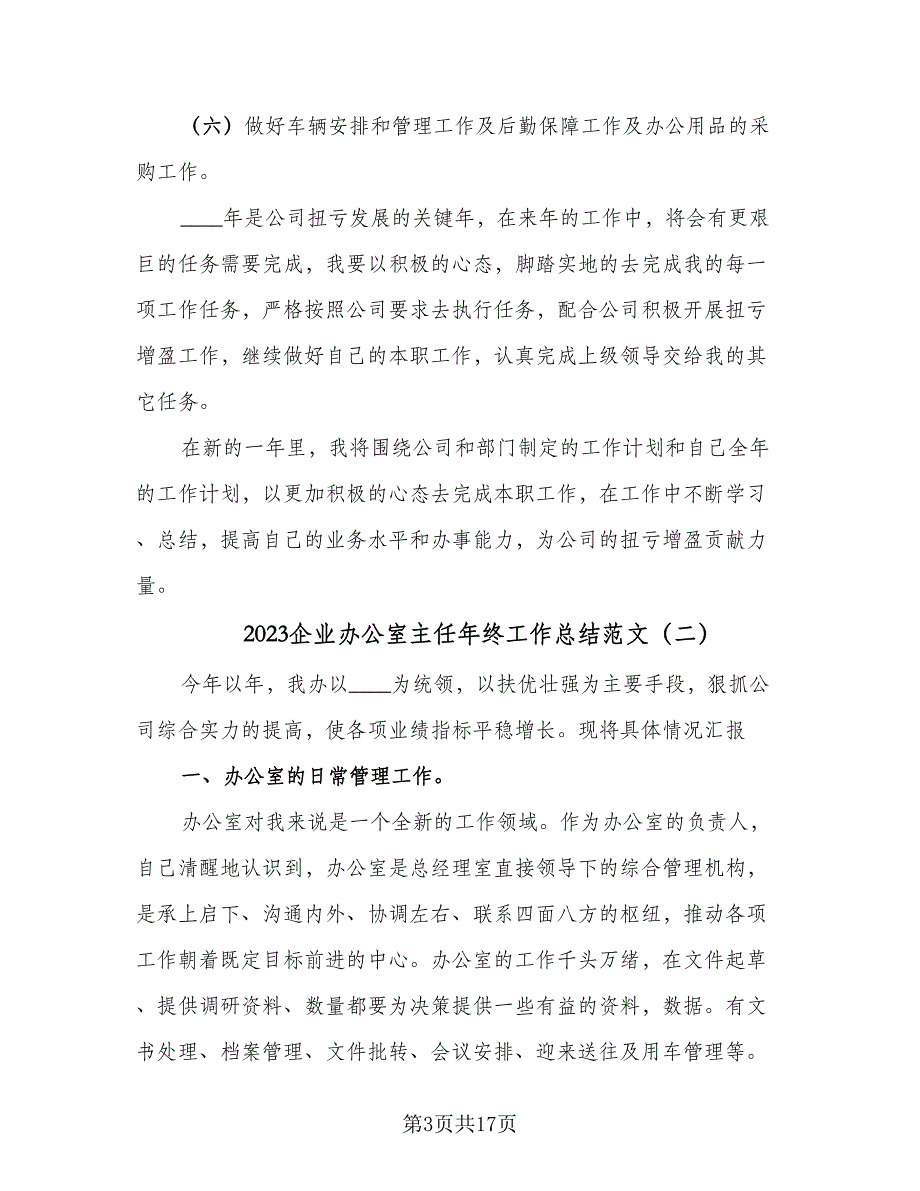 （六）做好车辆安排和管理工作及后勤保障工作及办公用品的采购工作。

____年是公司扭亏发展的关键年，在来年的工作中，将会有更艰巨的任务需要完成，我要以积极的心态，脚踏实地的去完成我的每一项工作任务，严格按照公司要求去执行任务，配合公司积极开展扭亏增盈工作，继续做好自己的本职工作，认真完成上级领导交给我的其它任务。

在新的一年里，我将围绕公司和部门制定的工作计划和自己全年的工作计划，以更加积极的心态去完成本职工作，在工作中不断学习、总结，提高自己的业务水平和办事能力，为公司的扭亏增盈贡献力量。

2023企业办公室主任年终工作总结范文（二）

今年以年，我办以____为统领，以扶优壮强为主要手段，狠抓公司综合实力的提高，使各项业绩指标平稳增长。现将具体情况汇报

一、办公室的日常管理工作。

办公室对我来说是一个全新的工作领域。作为办公室的负责人，自己清醒地认识到，办公室是总经理室直接领导下的综合管理机构，是承上启下、沟通内外、协调左右、联系四面八方的枢纽，推动各项工作朝着既定目标前进的中心。办公室的工作千头万绪，在文件起草、提供调研资料、数量都要为决策提供一些有益的资料，数据。有文书处理、档案管理、文件批转、会议安排、迎来送往及用车管理等。

第3页共17页